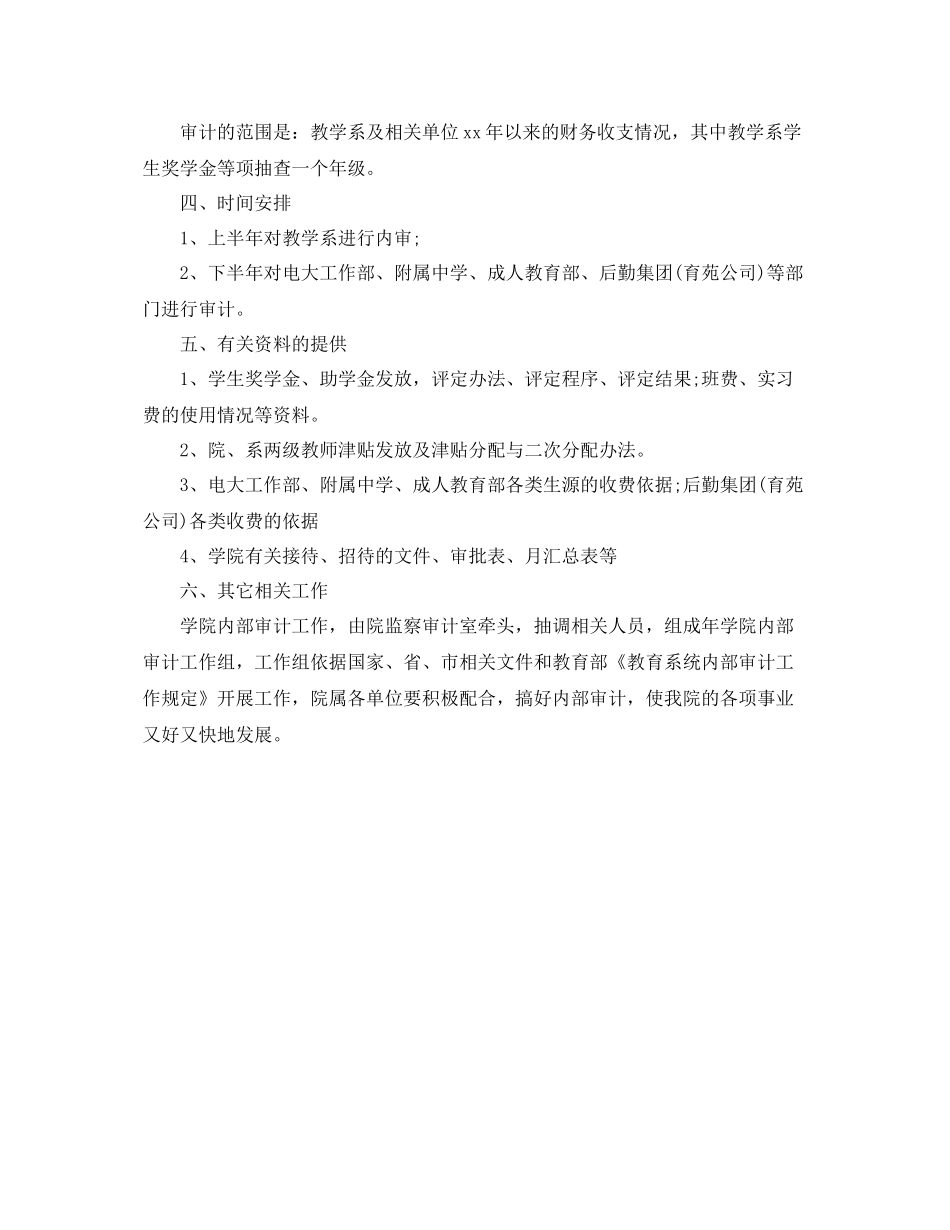 审计的范围是：教学系及相关单位xx年以来的财务收支情况，其中教学系学生奖学金等项抽查一个年级。

四、时间安排

1、上半年对教学系进行内审;

2、下半年对电大工作部、附属中学、成人教育部、后勤集团(育苑公司)等部门进行审计。

五、有关资料的提供

1、学生奖学金、助学金发放，评定办法、评定程序、评定结果;班费、实习费的使用情况等资料。

2、院、系两级教师津贴发放及津贴分配与二次分配办法。

3、电大工作部、附属中学、成人教育部各类生源的收费依据;后勤集团(育苑公司)各类收费的依据

4、学院有关接待、招待的文件、审批表、月汇总表等

六、其它相关工作

学院内部审计工作，由院监察审计室牵头，抽调相关人员，组成年学院内部审计工作组，工作组依据国家、省、市相关文件和教育部《教育系统内部审计工作规定》开展工作，院属各单位要积极配合，搞好内部审计，使我院的各项事业又好又快地发展。